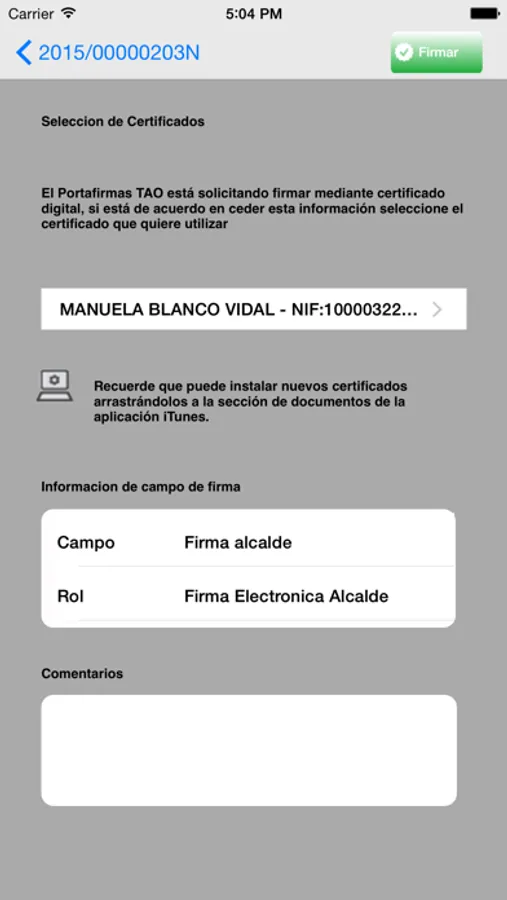 Carrier 5:04 PM

2015/00000203N Firmar

Seleccion de Certificados

El Portafirmas TAO está solicitando firmar mediante certificado digital, si está de acuerdo en ceder esta información seleccione el certificado que quiere utilizar

MANUELA BLANCO VIDAL - NIF:10000322...

Recuerde que puede instalar nuevos certificados arrastrándolos a la sección de documentos de la aplicación iTunes.

Informacion de campo de firma

| Campo | Firma alcalde |
|---|---|
| Rol | Firma Electronica Alcalde |

Comentarios